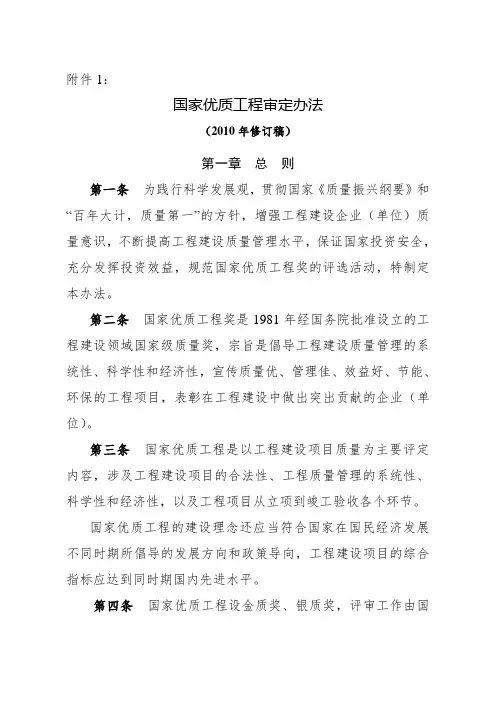 附件 1：

国家优质工程审定办法

（2010 年修订稿）

第一章 总 则

第一条 为践行科学发展观，贯彻国家《质量振兴纲要》和“百年大计，质量第一”的方针，增强工程建设企业（单位）质量意识，不断提高工程建设质量管理水平，保证国家投资安全，充分发挥投资效益，规范国家优质工程奖的评选活动，特制定本办法。

第二条 国家优质工程奖是 1981 年经国务院批准设立的工程建设领域国家级质量奖，宗旨是倡导工程建设质量管理的系统性、科学性和经济性，宣传质量优、管理佳、效益好、节能、环保的工程项目，表彰在工程建设中做出突出贡献的企业（单位）。

第三条 国家优质工程是以工程建设项目质量为主要评定内容，涉及工程建设项目的合法性、工程质量管理的系统性、科学性和经济性，以及工程项目从立项到竣工验收各个环节。

国家优质工程的建设理念还应当符合国家在国民经济发展不同时期所倡导的发展方向和政策导向，工程建设项目的综合指标应达到同时期国内先进水平。

第四条 国家优质工程设金质奖、银质奖，评审工作由国